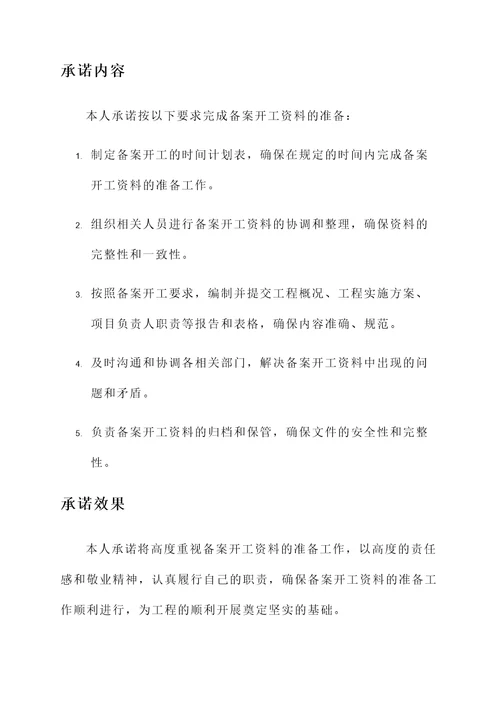 承诺内容

本人承诺按以下要求完成备案开工资料的准备：

1. 制定备案开工的时间计划表，确保在规定的时间内完成备案开工资料的准备工作。

2. 组织相关人员进行备案开工资料的协调和整理，确保资料的完整性和一致性。

3. 按照备案开工要求，编制并提交工程概况、工程实施方案、项目负责人职责等报告和表格，确保内容准确、规范。

4. 及时沟通和协调各相关部门，解决备案开工资料中出现的问题和矛盾。

5. 负责备案开工资料的归档和保管，确保文件的安全性和完整性。

承诺效果

本人承诺将高度重视备案开工资料的准备工作，以高度的责任感和敬业精神，认真履行自己的职责，确保备案开工资料的准备工作顺利进行，为工程的顺利开展奠定坚实的基础。